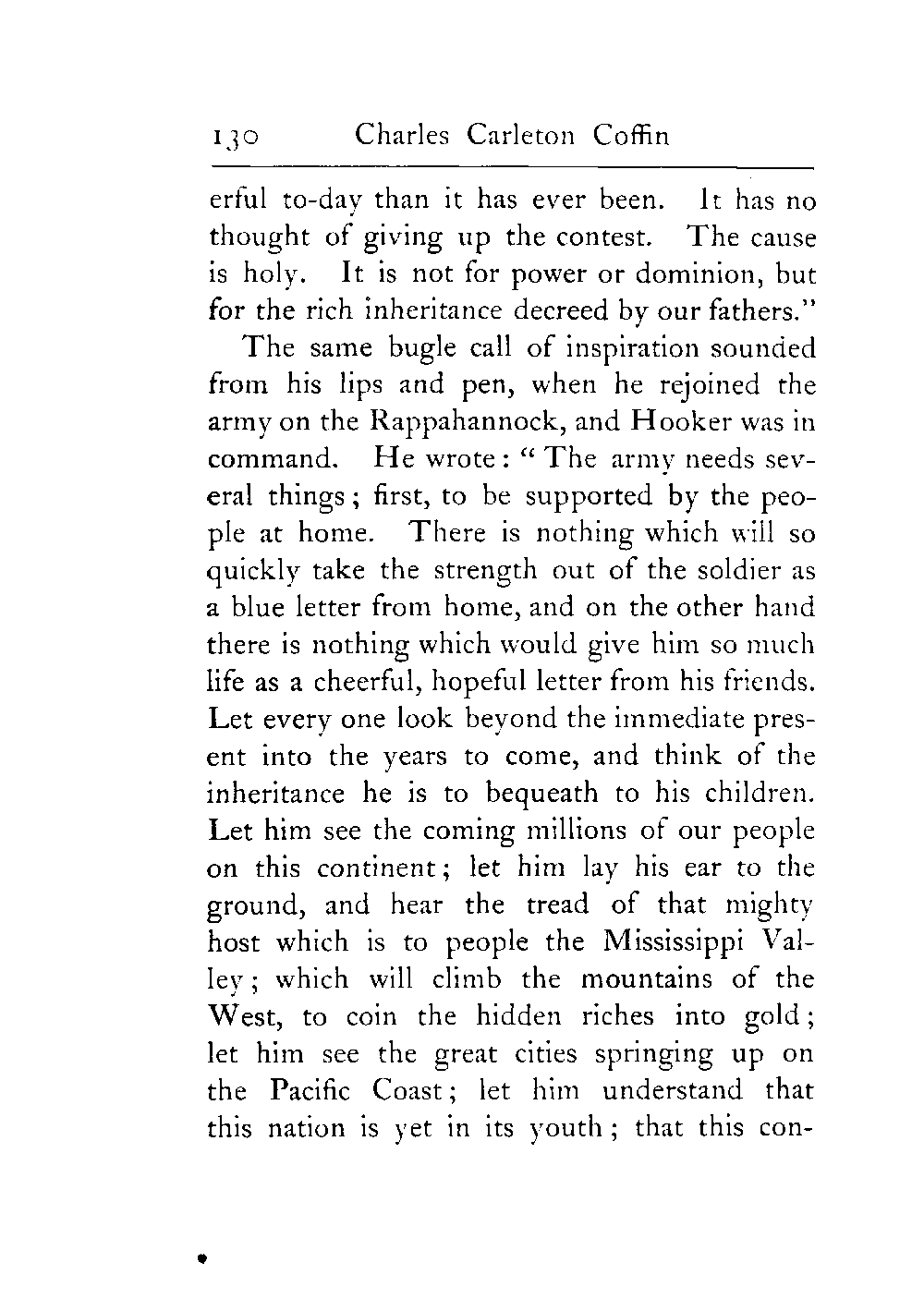 130 Charles Carleton Coffin

erful to-day than it has ever been. It has no thought of giving up the contest. The cause is holy. It is not for power or dominion, but for the rich inheritance decreed by our fathers."

The same bugle call of inspiration sounded from his lips and pen, when he rejoined the army on the Rappahannock, and Hooker was in command. He wrote: "The army needs several things; first, to be supported by the people at home. There is nothing which will so quickly take the strength out of the soldier as a blue letter from home, and on the other hand there is nothing which would give him so much life as a cheerful, hopeful letter from his friends. Let every one look beyond the immediate present into the years to come, and think of the inheritance he is to bequeath to his children. Let him see the coming millions of our people on this continent; let him lay his ear to the ground, and hear the tread of that mighty host which is to people the Mississippi Valley; which will climb the mountains of the West, to coin the hidden riches into gold; let him see the great cities springing up on the Pacific Coast; let him understand that this nation is yet in its youth; that this con-